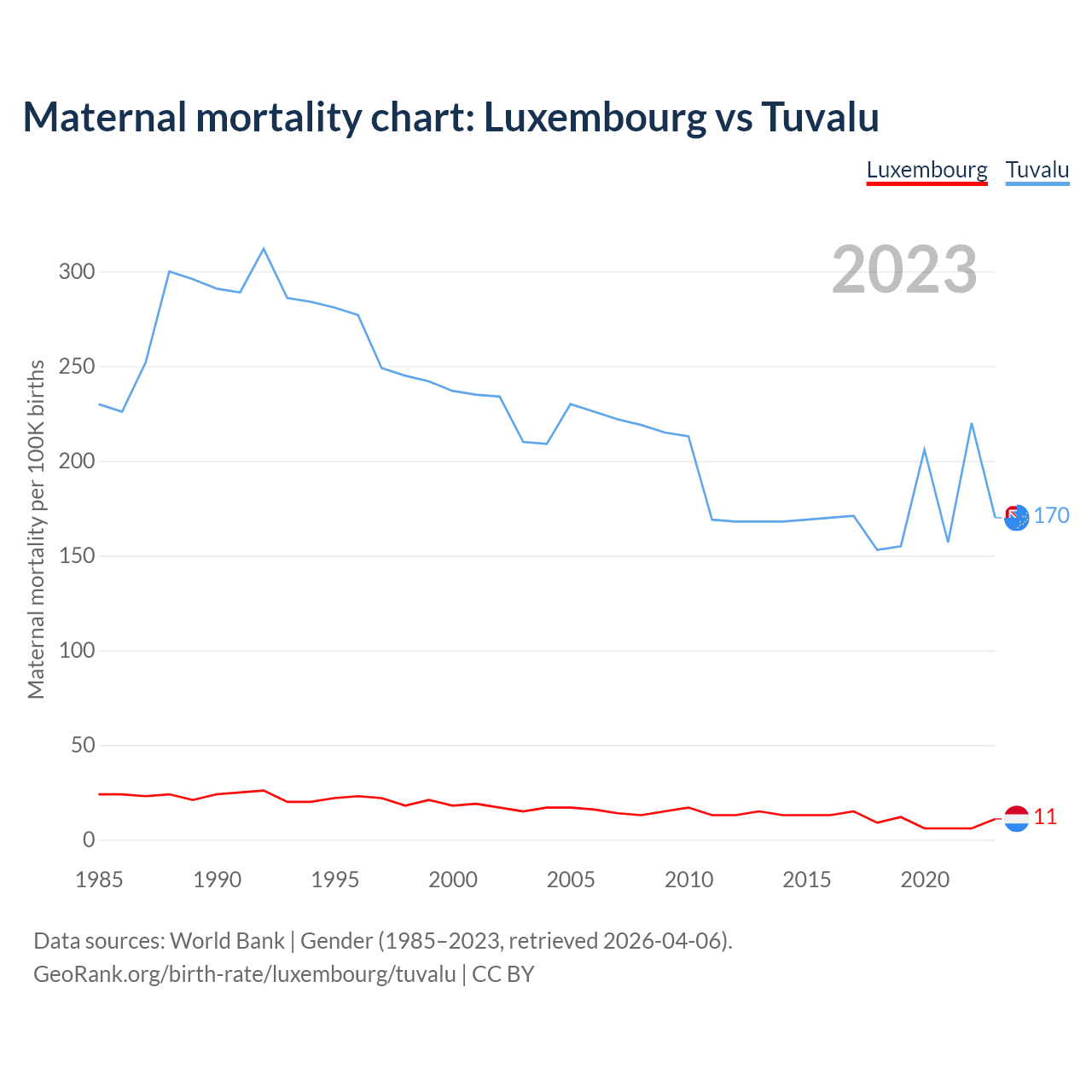 Maternal mortality chart: Luxembourg vs Tuvalu

Luxembourg Tuvalu

2023

Maternal mortality per 100K births

300
250
200
150
100
50
0

170
11

1985 1990 1995 2000 2005 2010 2015 2020

Data sources: World Bank | Gender (1985–2023, retrieved 2026-04-06).
GeoRank.org/birth-rate/luxembourg/tuvalu | CC BY